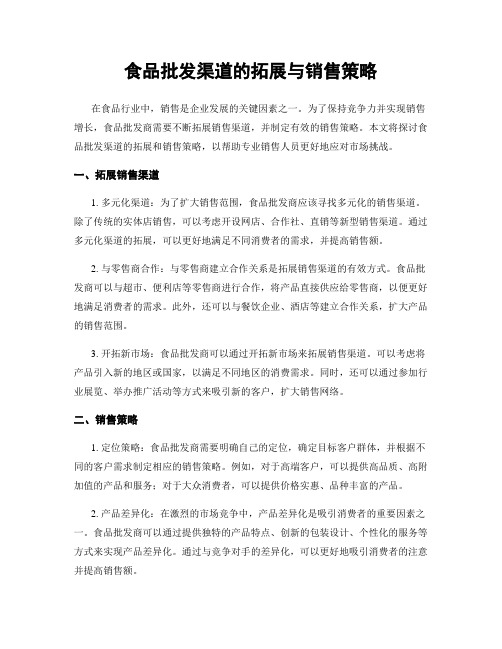 食品批发渠道的拓展与销售策略

在食品行业中，销售是企业发展的关键因素之一。为了保持竞争力并实现销售增长，食品批发商需要不断拓展销售渠道，并制定有效的销售策略。本文将探讨食品批发渠道的拓展和销售策略，以帮助专业销售人员更好地应对市场挑战。

一、拓展销售渠道

1. 多元化渠道：为了扩大销售范围，食品批发商应该寻找多元化的销售渠道。除了传统的实体店销售，可以考虑开设网店、合作社、直销等新型销售渠道。通过多元化渠道的拓展，可以更好地满足不同消费者的需求，并提高销售额。

2. 与零售商合作：与零售商建立合作关系是拓展销售渠道的有效方式。食品批发商可以与超市、便利店等零售商进行合作，将产品直接供应给零售商，以便更好地满足消费者的需求。此外，还可以与餐饮企业、酒店等建立合作关系，扩大产品的销售范围。

3. 开拓新市场：食品批发商可以通过开拓新市场来拓展销售渠道。可以考虑将产品引入新的地区或国家，以满足不同地区的消费需求。同时，还可以通过参加行业展览、举办推广活动等方式来吸引新的客户，扩大销售网络。

二、销售策略

1. 定位策略：食品批发商需要明确自己的定位，确定目标客户群体，并根据不同的客户需求制定相应的销售策略。例如，对于高端客户，可以提供高品质、高附加值的产品和服务；对于大众消费者，可以提供价格实惠、品种丰富的产品。

2. 产品差异化：在激烈的市场竞争中，产品差异化是吸引消费者的重要因素之一。食品批发商可以通过提供独特的产品特点、创新的包装设计、个性化的服务等方式来实现产品差异化。通过与竞争对手的差异化，可以更好地吸引消费者的注意并提高销售额。